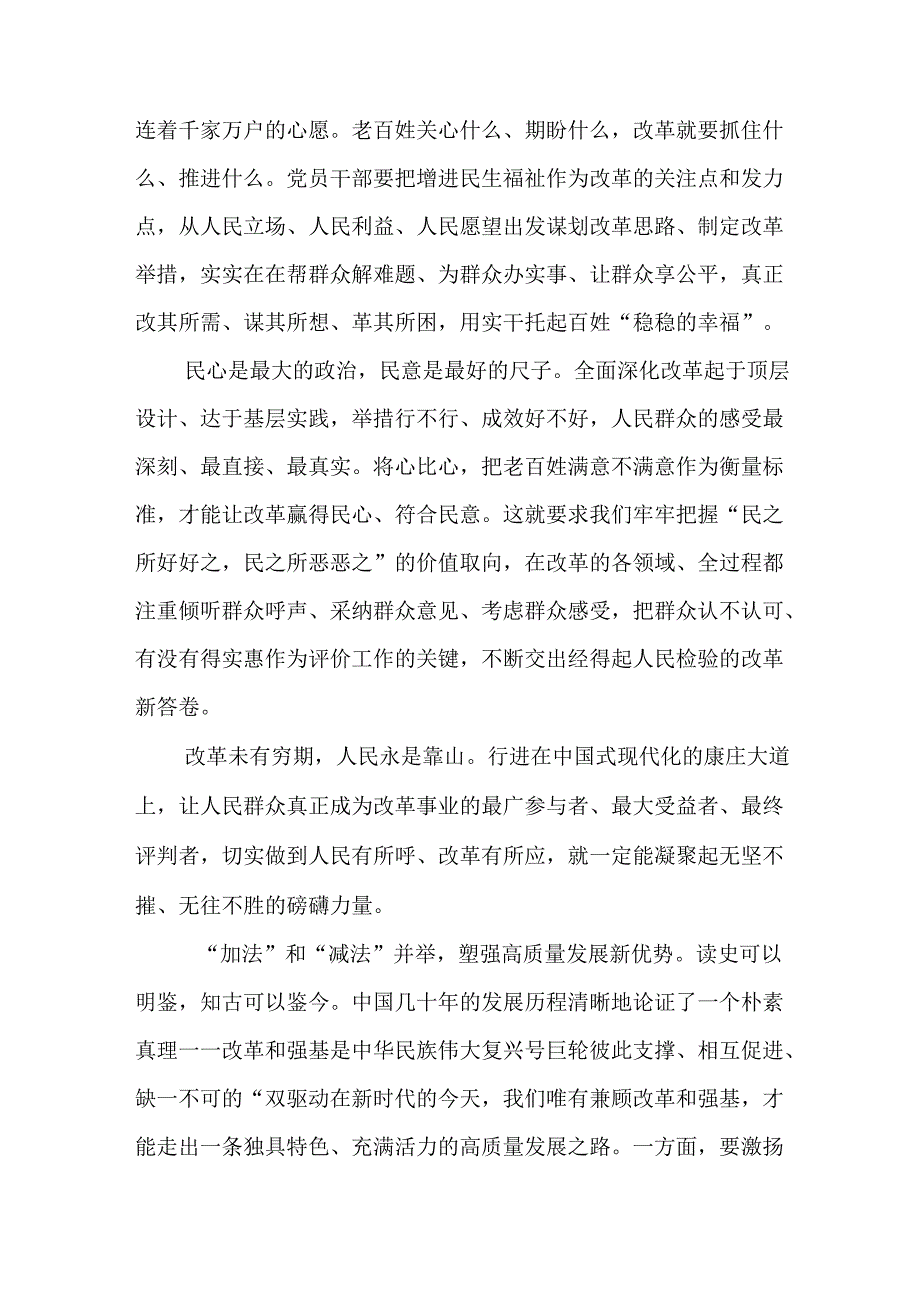 连着千家万户的心愿。老百姓关心什么、期盼什么，改革就要抓住什么、推进什么。党员干部要把增进民生福祉作为改革的关注点和发力点，从人民立场、人民利益、人民愿望出发谋划改革思路、制定改革举措，实实在在帮群众解难题、为群众办实事、让群众享公平，真正改其所需、谋其所想、革其所困，用实干托起百姓“稳稳的幸福”。

民心是最大的政治，民意是最好的尺子。全面深化改革起于顶层设计、达于基层实践，举措行不行、成效好不好，人民群众的感受最深刻、最直接、最真实。将心比心，把老百姓满意不满意作为衡量标准，才能让改革赢得民心、符合民意。这就要求我们牢牢把握“民之所好好之，民之所恶恶之”的价值取向，在改革的各领域、全过程都注重倾听群众呼声、采纳群众意见、考虑群众感受，把群众认不认可、有没有得实惠作为评价工作的关键，不断交出经得起人民检验的改革新答卷。

改革未有穷期，人民永是靠山。行进在中国式现代化的康庄大道上，让人民群众真正成为改革事业的最广参与者、最大受益者、最终评判者，切实做到人民有所呼、改革有所应，就一定能凝聚起无坚不摧、无往不胜的磅礴力量。

“加法”和“减法”并举，塑强高质量发展新优势。读史可以明鉴，知古可以鉴今。中国几十年的发展历程清晰地论证了一个朴素真理一一改革和强基是中华民族伟大复兴号巨轮彼此支撑、相互促进、缺一不可的“双驱动在新时代的今天，我们唯有兼顾改革和强基，才能走出一条独具特色、充满活力的高质量发展之路。一方面，要激扬